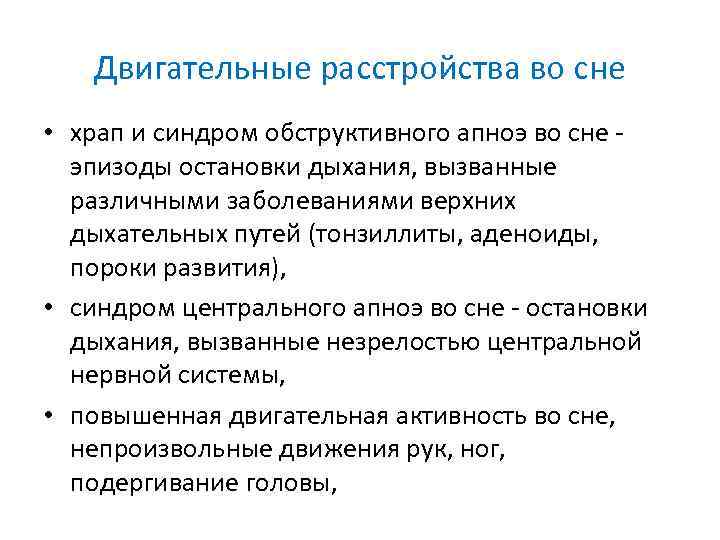 Двигательные расстройства во сне

• храп и синдром обструктивного апноэ во сне - эпизоды остановки дыхания, вызванные различными заболеваниями верхних дыхательных путей (тонзиллиты, аденоиды, пороки развития),

• синдром центрального апноэ во сне - остановки дыхания, вызванные незрелостью центральной нервной системы,

• повышенная двигательная активность во сне, непроизвольные движения рук, ног, подергивание головы,